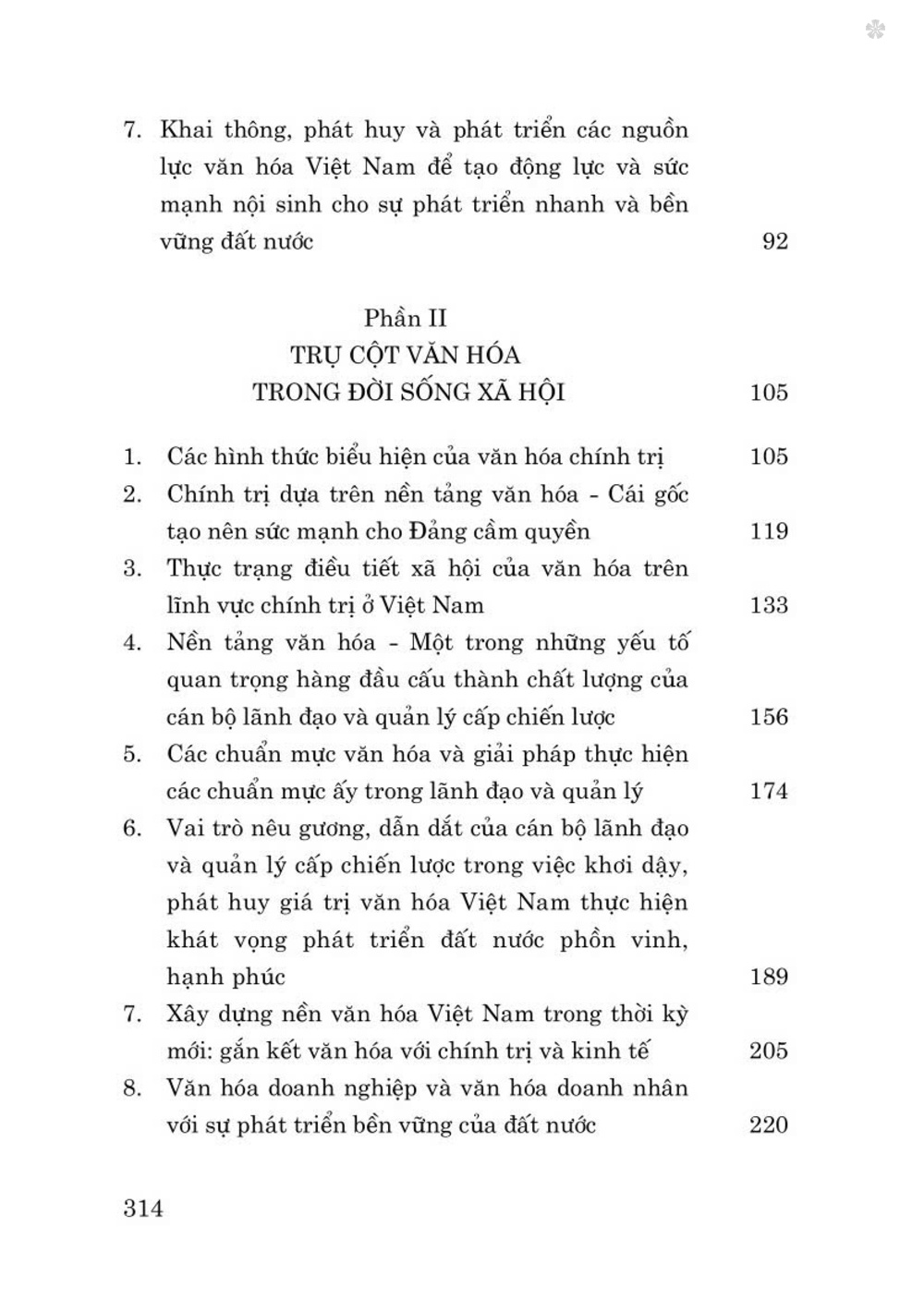 7. Khai thông, phát huy và phát triển các nguồn lực văn hóa Việt Nam để tạo động lực và sức mạnh nội sinh cho sự phát triển nhanh và bền vững đất nước 92

Phần II
TRỤ CỘT VĂN HÓA
TRONG ĐỜI SỐNG XÃ HỘI 105

1. Các hình thức biểu hiện của văn hóa chính trị 105
2. Chính trị dựa trên nền tảng văn hóa - Cái gốc tạo nên sức mạnh cho Đảng cầm quyền 119
3. Thực trạng điều tiết xã hội của văn hóa trên lĩnh vực chính trị ở Việt Nam 133
4. Nền tảng văn hóa - Một trong những yếu tố quan trọng hàng đầu cấu thành chất lượng của cán bộ lãnh đạo và quản lý cấp chiến lược 156
5. Các chuẩn mực văn hóa và giải pháp thực hiện các chuẩn mực ấy trong lãnh đạo và quản lý 174
6. Vai trò nêu gương, dẫn dắt của cán bộ lãnh đạo và quản lý cấp chiến lược trong việc khơi dậy, phát huy giá trị văn hóa Việt Nam thực hiện khát vọng phát triển đất nước phồn vinh, hạnh phúc 189
7. Xây dựng nền văn hóa Việt Nam trong thời kỳ mới: gắn kết văn hóa với chính trị và kinh tế 205
8. Văn hóa doanh nghiệp và văn hóa doanh nhân với sự phát triển bền vững của đất nước 220

314